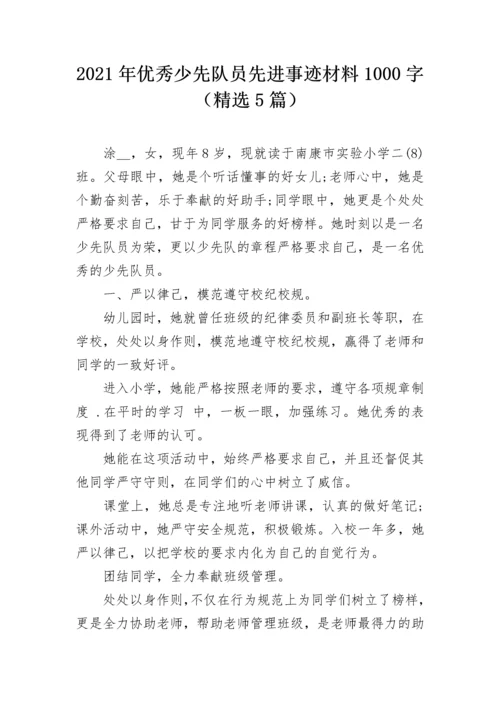 2021年优秀少先队员先进事迹材料1000字（精选5篇）

涂__，女，现年8岁，现就读于南康市实验小学二(8)班。父母眼中，她是个听话懂事的好女儿;老师心中，她是个勤奋刻苦，乐于奉献的好助手;同学眼中，她更是个处处严格要求自己，甘于为同学服务的好榜样。她时刻以是一名少先队员为荣，更以少先队的章程严格要求自己，是一名优秀的少先队员。

一、严以律己，模范遵守校纪校规。

幼儿园时，她就曾任班级的纪律委员和副班长等职，在学校，处处以身作则，模范地遵守校纪校规，赢得了老师和同学的一致好评。

进入小学，她能严格按照老师的要求，遵守各项规章制度 .在平时的学习 中，一板一眼，加强练习。她优秀的表现得到了老师的认可。

她能在这项活动中，始终严格要求自己，并且还督促其他同学严守守则，在同学们的心中树立了威信。

课堂上，她总是专注地听老师讲课，认真的做好笔记;课外活动中，她严守安全规范，积极锻炼。入校一年多，她严以律己，以把学校的要求内化为自己的自觉行为。

团结同学，全力奉献班级管理。

处处以身作则，不仅在行为规范上为同学们树立了榜样，更是全力协助老师，帮助老师管理班级，是老师最得力的助